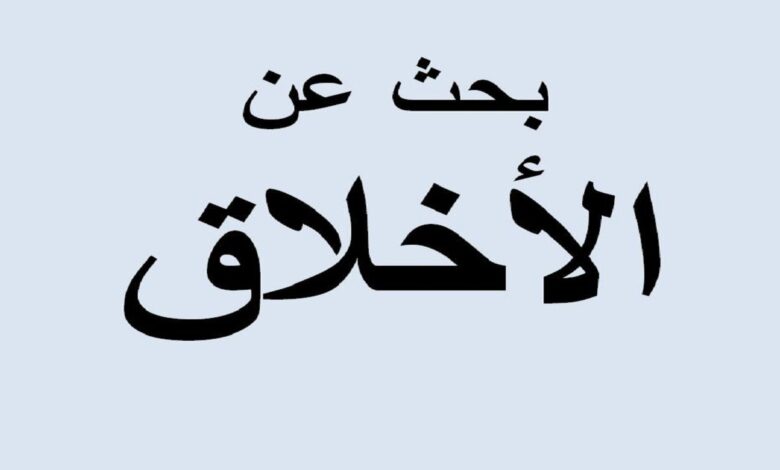 بحث عن
الأخلاق